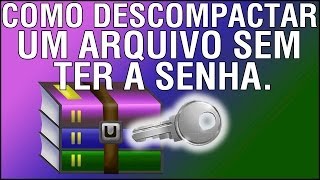 COMO DESCOMPACTAR UM ARQUIVO SEM TER A SENHA.